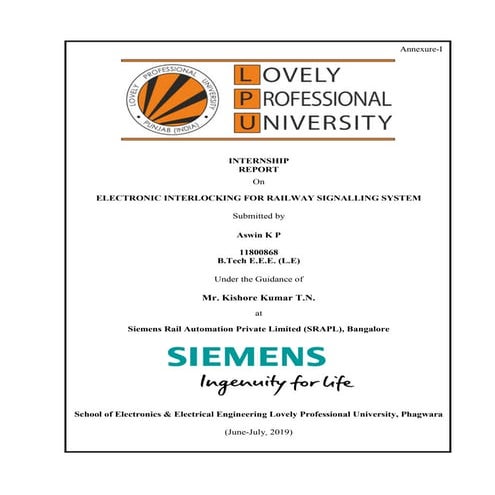 Annexure-I

LOVELY PROFESSIONAL UNIVERSITY PUNJAB (INDIA)

LOVELY
PROFESSIONAL
UNIVERSITY

INTERNSHIP
REPORT
On

ELECTRONIC INTERLOCKING FOR RAILWAY SIGNALLING SYSTEM

Submitted by

Aswin K P

11800868
B.Tech E.E.E. (L.E)

Under the Guidance of

Mr. Kishore Kumar T.N.

at

Siemens Rail Automation Private Limited (SRAPL), Bangalore

SIEMENS
Ingenuity for life

School of Electronics & Electrical Engineering Lovely Professional University, Phagwara

(June-July, 2019)